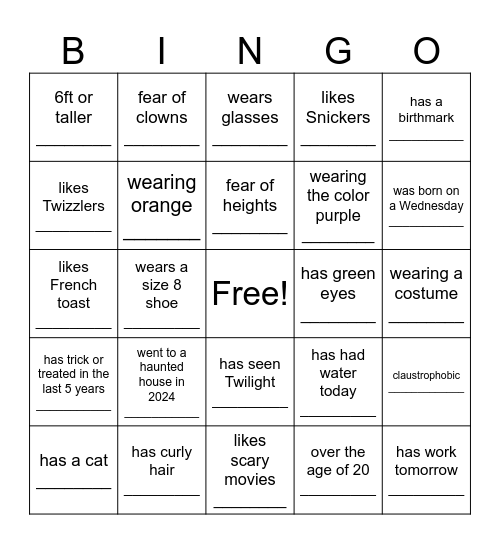 | B | I | N | G | O |
|---|---|---|---|---|
| 6ft or taller ________ | fear of clowns ________ | wears glasses ________ | likes Snickers ________ | has a birthmark ________ |
| likes Twizzlers ________ | wearing orange ________ | fear of heights ________ | wearing the color purple ________ | was born on a Wednesday ________ |
| likes French toast ________ | wears a size 8 shoe ________ | Free! | has green eyes ________ | wearing a costume ________ |
| has trick or treated in the last 5 years ________ | went to a haunted house in 2024 ________ | has seen Twilight ________ | has had water today ________ | claustrophobic ________ |
| has a cat ________ | has curly hair ________ | likes scary movies ________ | over the age of 20 ________ | has work tomorrow ________ |